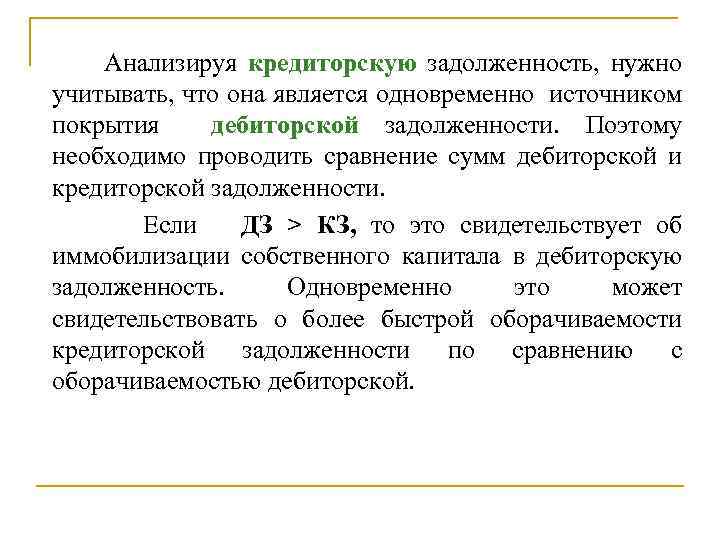 Анализируя кредиторскую задолженность, нужно учитывать, что она является одновременно источником покрытия дебиторской задолженности. Поэтому необходимо проводить сравнение сумм дебиторской и кредиторской задолженности.

Если ДЗ > КЗ, то это свидетельствует об иммобилизации собственного капитала в дебиторскую задолженность. Одновременно это может свидетельствовать о более быстрой оборачиваемости кредиторской задолженности по сравнению с оборачиваемостью дебиторской.